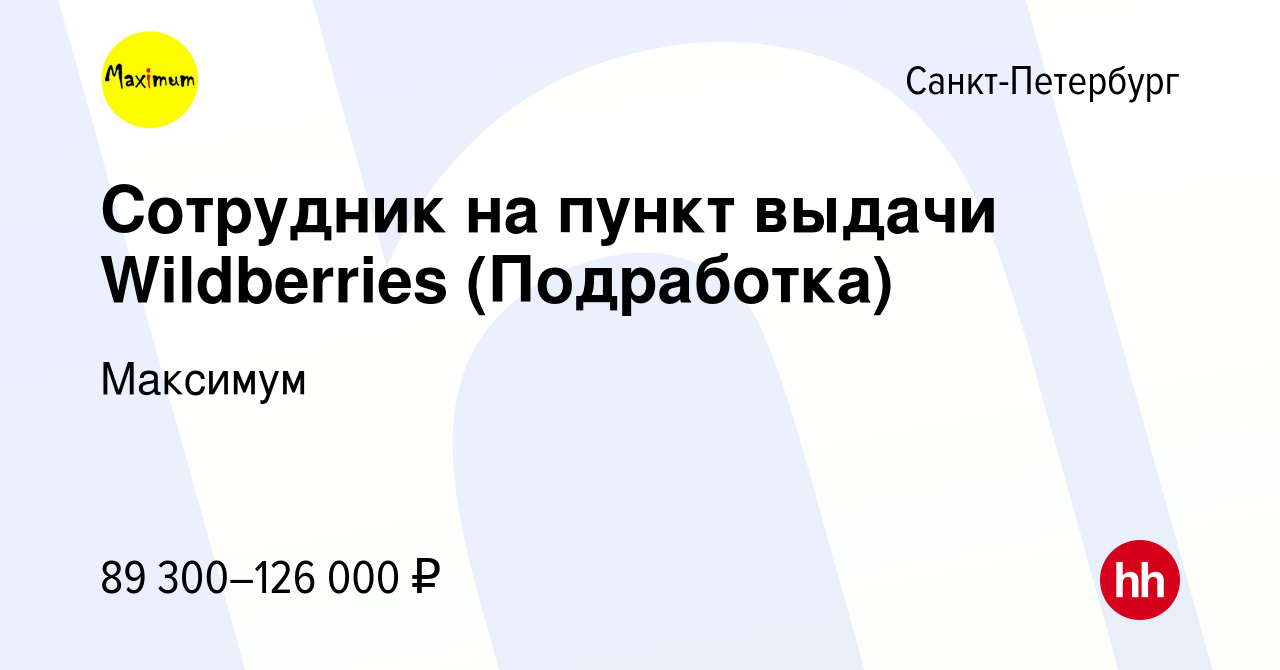 Maximum

Санкт-Петербург

Сотрудник на пункт выдачи Wildberries (Подработка)

Максимум

89 300–126 000 ₽

hh